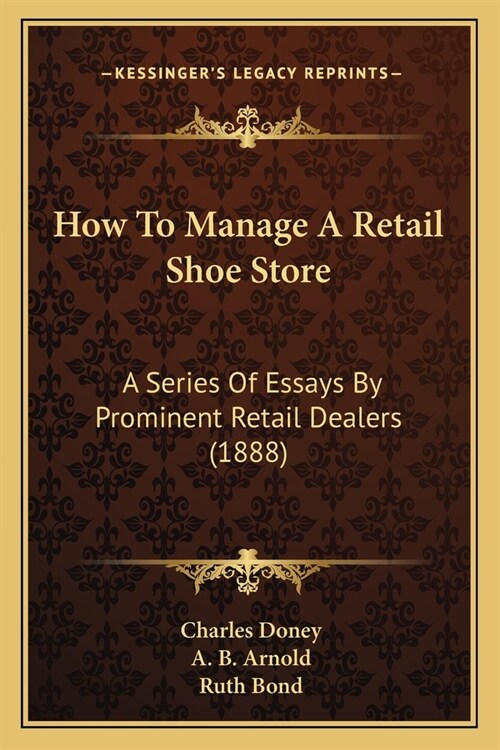 —KESSINGER'S LEGACY REPRINTS—

How To Manage A Retail Shoe Store

A Series Of Essays By Prominent Retail Dealers (1888)

Charles Doney
A. B. Arnold
Ruth Bond